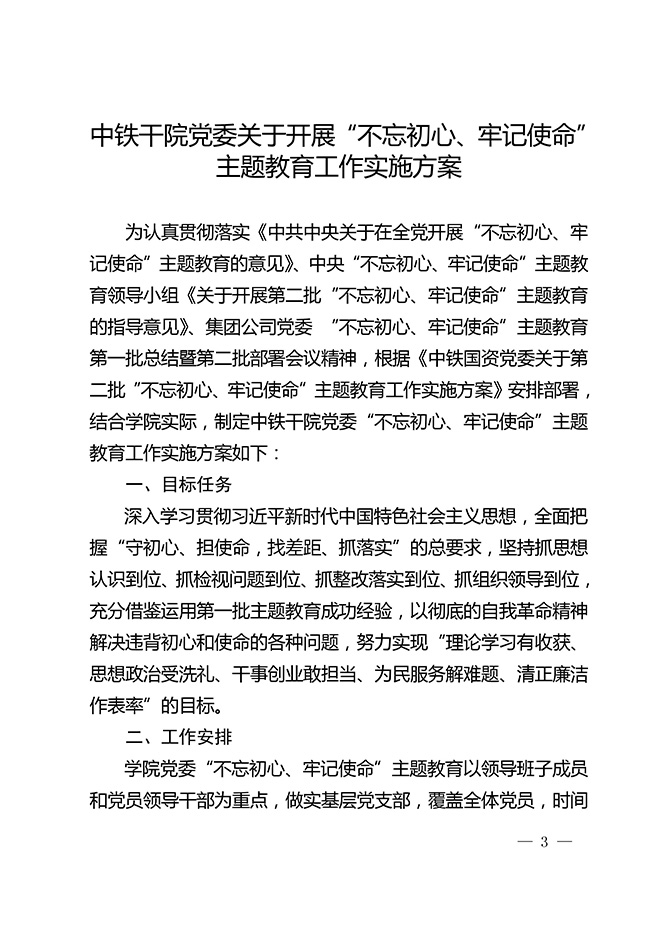 中铁干院党委关于开展“不忘初心、牢记使命”主题教育工作实施方案

为认真贯彻落实《中共中央关于在全党开展“不忘初心、牢记使命”主题教育的意见》、中央“不忘初心、牢记使命”主题教育领导小组《关于开展第二批“不忘初心、牢记使命”主题教育的指导意见》、集团公司党委 “不忘初心、牢记使命”主题教育第一批总结暨第二批部署会议精神，根据《中铁国资党委关于第二批“不忘初心、牢记使命”主题教育工作实施方案》安排部署，结合学院实际，制定中铁干院党委“不忘初心、牢记使命”主题教育工作实施方案如下：

一、目标任务

深入学习贯彻习近平新时代中国特色社会主义思想，全面把握“守初心、担使命，找差距、抓落实”的总要求，坚持抓思想认识到位、抓检视问题到位、抓整改落实到位、抓组织领导到位，充分借鉴运用第一批主题教育成功经验，以彻底的自我革命精神解决违背初心和使命的各种问题，努力实现“理论学习有收获、思想政治受洗礼、干事创业敢担当、为民服务解难题、清正廉洁作表率”的目标。

二、工作安排

学院党委“不忘初心、牢记使命”主题教育以领导班子成员和党员领导干部为重点，做实基层党支部，覆盖全体党员，时间

— 3 —